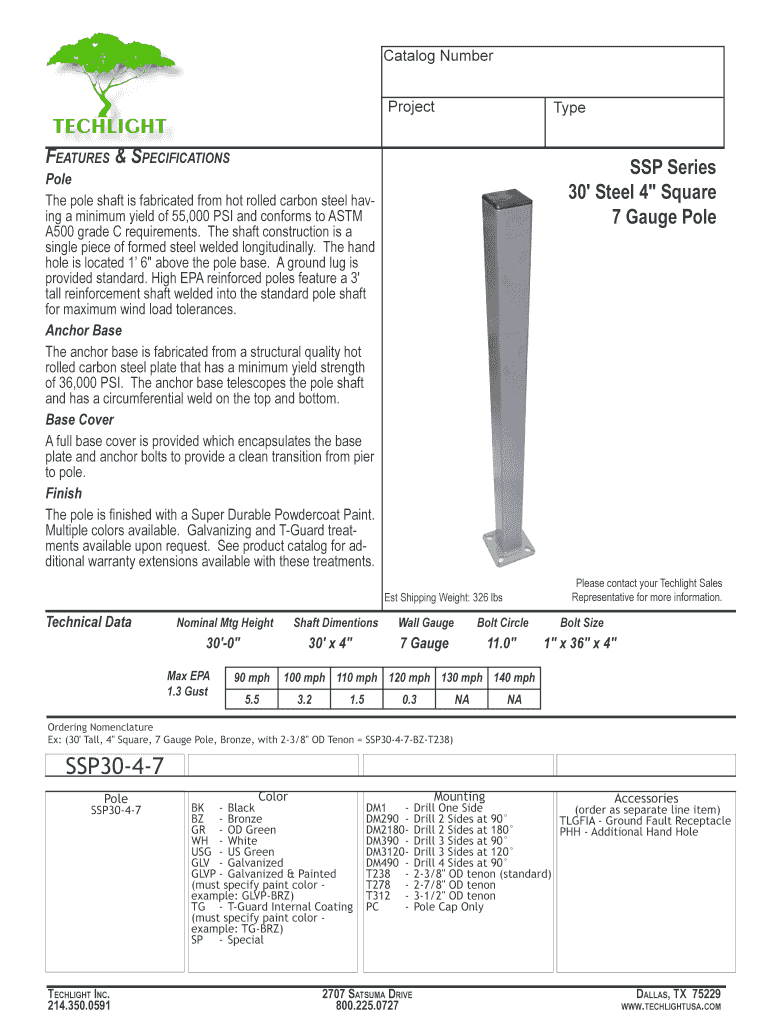 TECHLIGHT

Catalog Number

Project

Type

FEATURES & SPECIFICATIONS

Pole

The pole shaft is fabricated from hot rolled carbon steel having a minimum yield of 55,000 PSI and conforms to ASTM A500 grade C requirements. The shaft construction is a single piece of formed steel welded longitudinally. The hand hole is located 1' 6" above the pole base. A ground lug is provided standard. High EPA reinforced poles feature a 3' tall reinforcement shaft welded into the standard pole shaft for maximum wind load tolerances.

Anchor Base

The anchor base is fabricated from a structural quality hot rolled carbon steel plate that has a minimum yield strength of 36,000 PSI. The anchor base telescopes the pole shaft and has a circumferential weld on the top and bottom.

Base Cover

A full base cover is provided which encapsulates the base plate and anchor bolts to provide a clean transition from pier to pole.

Finish

The pole is finished with a Super Durable Powdercoat Paint. Multiple colors available. Galvanizing and T-Guard treatments available upon request. See product catalog for additional warranty extensions available with these treatments.

SSP Series
30' Steel 4" Square
7 Gauge Pole

Est Shipping Weight: 326 lbs

Please contact your Techlight Sales Representative for more information.

Technical Data

| Nominal Mtg Height | Shaft Dimentions | Wall Gauge | Bolt Circle | Bolt Size |
|---|---|---|---|---|
| 30'-0" | 30' x 4" | 7 Gauge | 11.0" | 1" x 36" x 4" |

| Max EPA 1.3 Gust | 90 mph | 100 mph | 110 mph | 120 mph | 130 mph | 140 mph |
|---|---|---|---|---|---|---|
| | 5.5 | 3.2 | 1.5 | 0.3 | NA | NA |

Ordering Nomenclature
Ex: (30' Tall, 4" Square, 7 Gauge Pole, Bronze, with 2-3/8" OD Tenon = SSP30-4-7-BZ-T238)

SSP30-4-7

Pole
SSP30-4-7

Color
BK - Black
BZ - Bronze
GR - OD Green
WH - White
USG - US Green
GLV - Galvanized
GLVP - Galvanized & Painted (must specify paint color - example: GLVP-BRZ)
TG - T-Guard Internal Coating (must specify paint color - example: TG-BRZ)
SP - Special

Mounting
DM1 - Drill One Side
DM290 - Drill 2 Sides at 90°
DM2180- Drill 2 Sides at 180°
DM390 - Drill 3 Sides at 90°
DM3120- Drill 3 Sides at 120°
DM490 - Drill 4 Sides at 90°
T238 - 2-3/8" OD tenon (standard)
T278 - 2-7/8" OD tenon
T312 - 3-1/2" OD tenon
PC - Pole Cap Only

Accessories
(order as separate line item)
TLGFIA - Ground Fault Receptacle
PHH - Additional Hand Hole

TECHLIGHT INC.
214.350.0591

2707 SATSUMA DRIVE
800.225.0727

DALLAS, TX 75229
WWW.TECHLIGHTUSA.COM